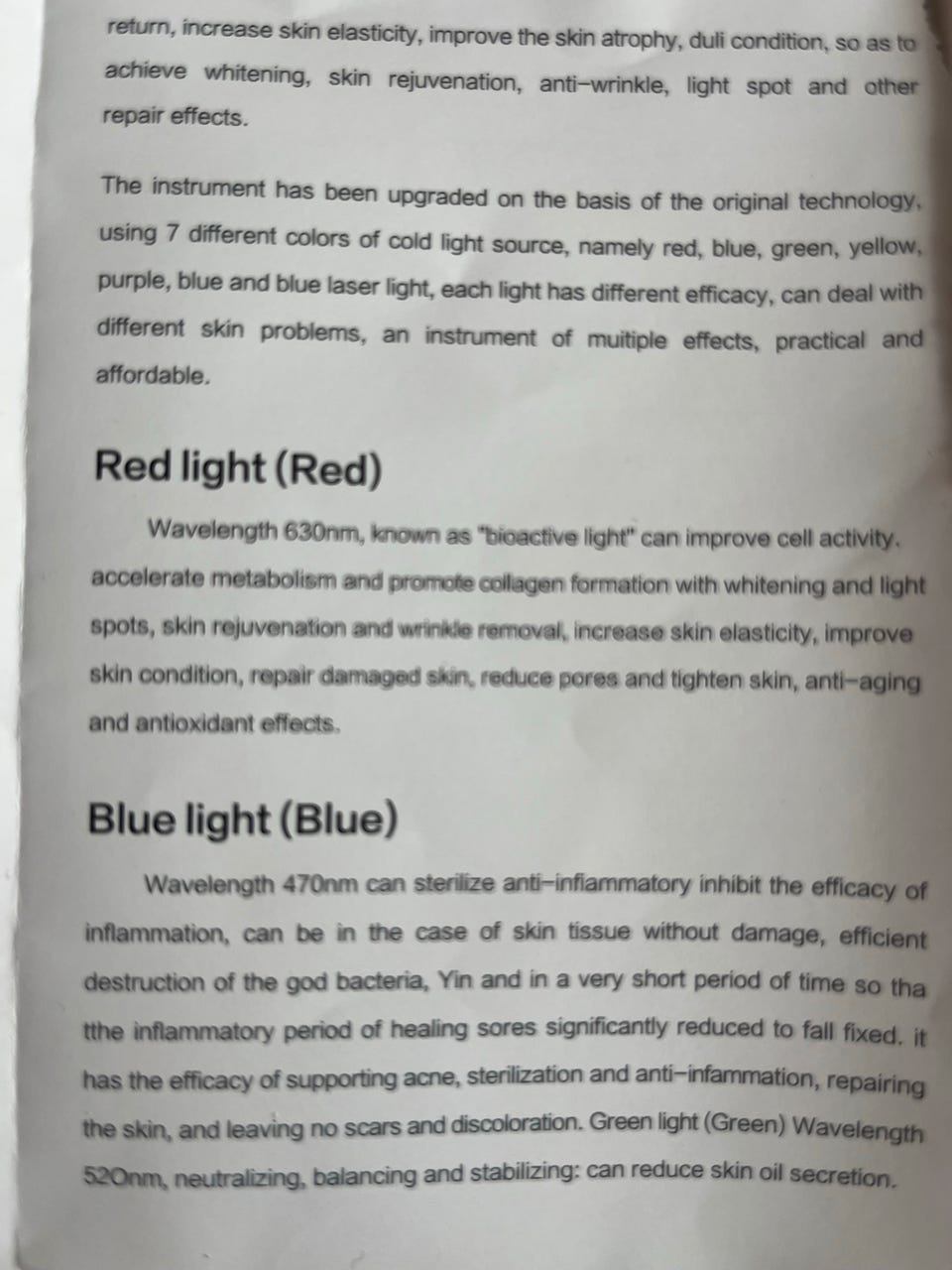 return, increase skin elasticity, improve the skin atrophy, duli condition, so as to achieve whitening, skin rejuvenation, anti-wrinkle, light spot and other repair effects.

The instrument has been upgraded on the basis of the original technology, using 7 different colors of cold light source, namely red, blue, green, yellow, purple, blue and blue laser light, each light has different efficacy, can deal with different skin problems, an instrument of muitiple effects, practical and affordable.

Red light (Red)

Wavelength 630nm, known as "bioactive light" can improve cell activity. accelerate metabolism and promote collagen formation with whitening and light spots, skin rejuvenation and wrinkle removal, increase skin elasticity, improve skin condition, repair damaged skin, reduce pores and tighten skin, anti-aging and antioxidant effects.

Blue light (Blue)

Wavelength 470nm can sterilize anti-inflammatory inhibit the efficacy of inflammation, can be in the case of skin tissue without damage, efficient destruction of the god bacteria, Yin and in a very short period of time so tha tthe inflammatory period of healing sores significantly reduced to fall fixed. it has the efficacy of supporting acne, sterilization and anti-infammation, repairing the skin, and leaving no scars and discoloration. Green light (Green) Wavelength 520nm, neutralizing, balancing and stabilizing: can reduce skin oil secretion.